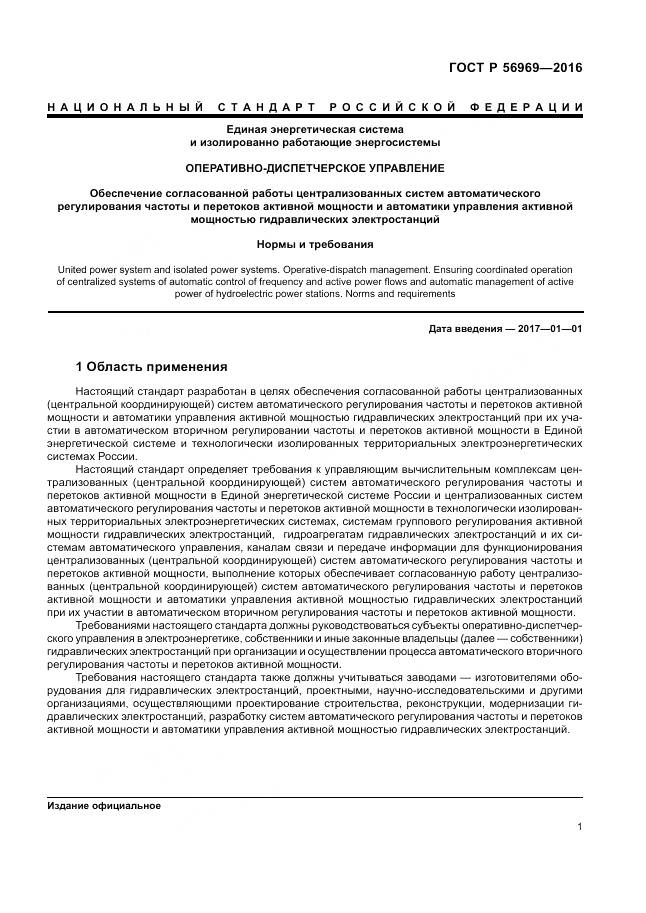 ГОСТ Р 56969—2016

НАЦИОНАЛЬНЫЙ СТАНДАРТ РОССИЙСКОЙ ФЕДЕРАЦИИ

Единая энергетическая система
и изолированно работающие энергосистемы

ОПЕРАТИВНО-ДИСПЕТЧЕРСКОЕ УПРАВЛЕНИЕ

Обеспечение согласованной работы централизованных систем автоматического регулирования частоты и перетоков активной мощности и автоматики управления активной мощностью гидравлических электростанций

Нормы и требования

United power system and isolated power systems. Operative-dispatch management. Ensuring coordinated operation of centralized systems of automatic control of frequency and active power flows and automatic management of active power of hydroelectric power stations. Norms and requirements

Дата введения — 2017—01—01

1 Область применения

Настоящий стандарт разработан в целях обеспечения согласованной работы централизованных (центральной координирующей) систем автоматического регулирования частоты и перетоков активной мощности и автоматики управления активной мощностью гидравлических электростанций при их участии в автоматическом вторичном регулировании частоты и перетоков активной мощности в Единой энергетической системе и технологически изолированных территориальных электроэнергетических системах России.

Настоящий стандарт определяет требования к управляющим вычислительным комплексам централизованных (центральной координирующей) систем автоматического регулирования частоты и перетоков активной мощности в Единой энергетической системе России и централизованных систем автоматического регулирования частоты и перетоков активной мощности в технологически изолированных территориальных электроэнергетических системах, системам группового регулирования активной мощности гидравлических электростанций, гидроагрегатам гидравлических электростанций и их системам автоматического управления, каналам связи и передаче информации для функционирования централизованных (центральной координирующей) систем автоматического регулирования частоты и перетоков активной мощности, выполнение которых обеспечивает согласованную работу централизованных (центральной координирующей) систем автоматического регулирования частоты и перетоков активной мощности и автоматики управления активной мощностью гидравлических электростанций при их участии в автоматическом вторичном регулирования частоты и перетоков активной мощности.

Требованиями настоящего стандарта должны руководствоваться субъекты оперативно-диспетчерского управления в электроэнергетике, собственники и иные законные владельцы (далее — собственники) гидравлических электростанций при организации и осуществлении процесса автоматического вторичного регулирования частоты и перетоков активной мощности.

Требования настоящего стандарта также должны учитываться заводами — изготовителями оборудования для гидравлических электростанций, проектными, научно-исследовательскими и другими организациями, осуществляющими проектирование строительства, реконструкции, модернизации гидравлических электростанций, разработку систем автоматического регулирования частоты и перетоков активной мощности и автоматики управления активной мощностью гидравлических электростанций.

Издание официальное

1